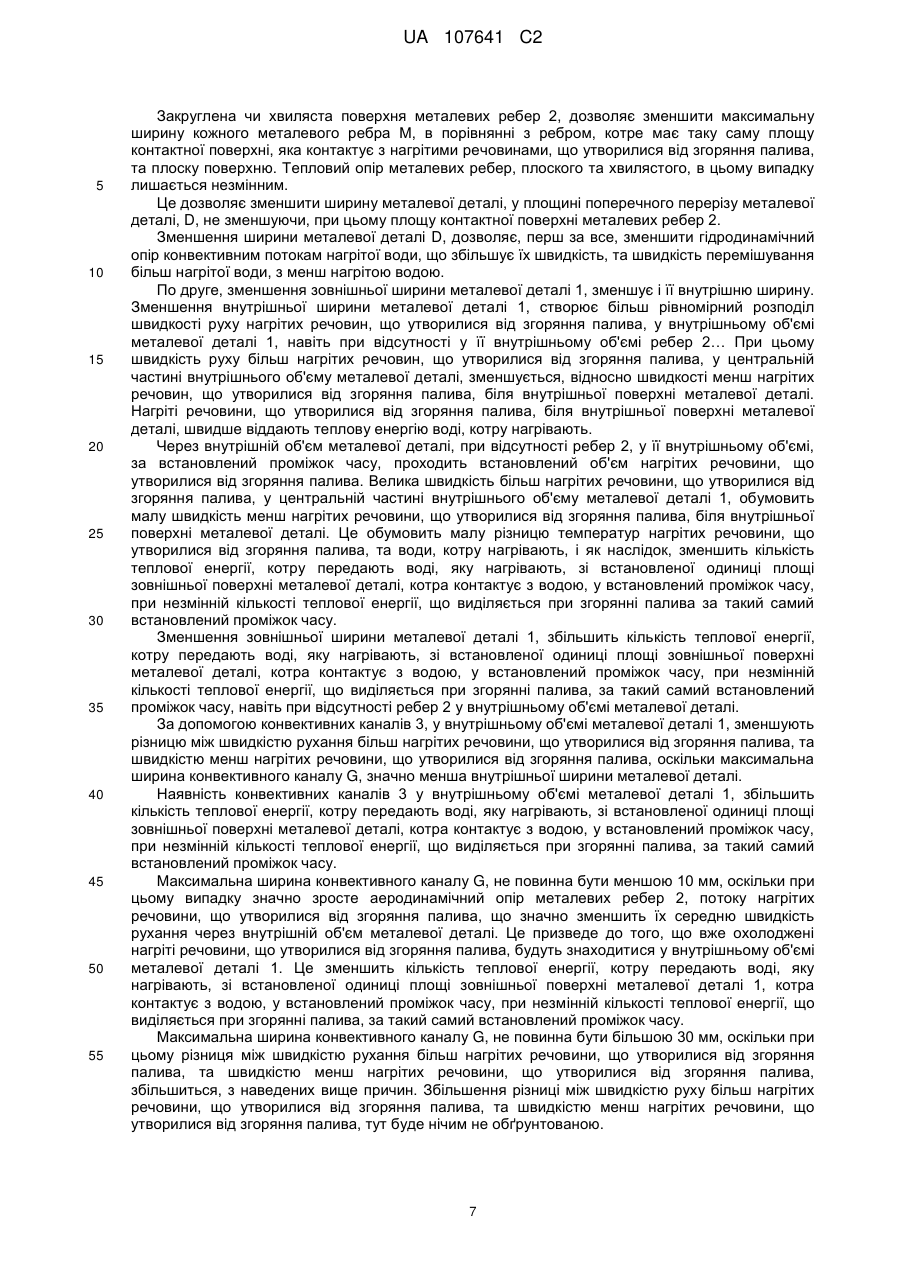 UA 107641 C2

Закруглена чи хвиляста поверхня металевих ребер 2, дозволяє зменшити максимальну ширину кожного металевого ребра M, в порівнянні з ребром, котре має таку саму площу контактної поверхні, яка контактує з нагрітими речовинами, що утворилися від згоряння палива, та плоску поверхню. Тепловий опір металевих ребер, плоского та хвилястого, в цьому випадку

5 лишається незмінним.

Це дозволяє зменшити ширину металевої деталі, у площині поперечного перерізу металевої деталі, D, не зменшуючи, при цьому площу контактної поверхні металевих ребер 2.

Зменшення ширини металевої деталі D, дозволяє, перш за все, зменшити гідродинамічний опір конвективним потокам нагрітої води, що збільшує їх швидкість, та швидкість перемішування

10 більш нагрітої води, з менш нагрітою водою.

По друге, зменшення зовнішньої ширини металевої деталі 1, зменшує і її внутрішню ширину. Зменшення внутрішньої ширини металевої деталі 1, створює більш рівномірний розподіл швидкості руху нагрітих речовин, що утворилися від згоряння палива, у внутрішньому об'ємі металевої деталі 1, навіть при відсутності у її внутрішньому об'ємі ребер 2… При цьому

15 швидкість руху більш нагрітих речовин, що утворилися від згоряння палива, у центральній частині внутрішнього об'єму металевої деталі, зменшується, відносно швидкості менш нагрітих речовин, що утворилися від згоряння палива, біля внутрішньої поверхні металевої деталі. Нагріті речовини, що утворилися від згоряння палива, біля внутрішньої поверхні металевої деталі, швидше віддають теплову енергію воді, котру нагрівають.

20 Через внутрішній об'єм металевої деталі, при відсутності ребер 2, у її внутрішньому об'ємі, за встановлений проміжок часу, проходить встановлений об'єм нагрітих речовини, що утворилися від згоряння палива. Велика швидкість більш нагрітих речовини, що утворилися від згоряння палива, у центральній частині внутрішнього об'єму металевої деталі 1, обумовить малу швидкість менш нагрітих речовини, що утворилися від згоряння палива, біля внутрішньої

25 поверхні металевої деталі. Це обумовить малу різницю температур нагрітих речовини, що утворилися від згоряння палива, та води, котру нагрівають, і як наслідок, зменшить кількість теплової енергії, котру передають воді, яку нагрівають, зі встановленої одиниці площі зовнішньої поверхні металевої деталі, котра контактує з водою, у встановлений проміжок часу, при незмінній кількості теплової енергії, що виділяється при згорянні палива за такий самий

30 встановлений проміжок часу.

Зменшення зовнішньої ширини металевої деталі 1, збільшить кількість теплової енергії, котру передають воді, яку нагрівають, зі встановленої одиниці площі зовнішньої поверхні металевої деталі, котра контактує з водою, у встановлений проміжок часу, при незмінній кількості теплової енергії, що виділяється при згорянні палива, за такий самий встановлений

35 проміжок часу, навіть при відсутності ребер 2 у внутрішньому об'ємі металевої деталі.

За допомогою конвективних каналів 3, у внутрішньому об'ємі металевої деталі 1, зменшують різницю між швидкістю рухання більш нагрітих речовини, що утворилися від згоряння палива, та швидкістю менш нагрітих речовини, що утворилися від згоряння палива, оскільки максимальна ширина конвективного каналу G, значно менша внутрішньої ширини металевої деталі.

40 Наявність конвективних каналів 3 у внутрішньому об'ємі металевої деталі 1, збільшить кількість теплової енергії, котру передають воді, яку нагрівають, зі встановленої одиниці площі зовнішньої поверхні металевої деталі, котра контактує з водою, у встановлений проміжок часу, при незмінній кількості теплової енергії, що виділяється при згорянні палива, за такий самий встановлений проміжок часу.

45 Максимальна ширина конвективного каналу G, не повинна бути меншою 10 мм, оскільки при цьому випадку значно зросте аеродинамічний опір металевих ребер 2, потоку нагрітих речовини, що утворилися від згоряння палива, що значно зменшить їх середню швидкість рухання через внутрішній об'єм металевої деталі. Це призведе до того, що вже охолоджені нагріті речовини, що утворилися від згоряння палива, будуть знаходитися у внутрішньому об'ємі

50 металевої деталі 1. Це зменшить кількість теплової енергії, котру передають воді, яку нагрівають, зі встановленої одиниці площі зовнішньої поверхні металевої деталі 1, котра контактує з водою, у встановлений проміжок часу, при незмінній кількості теплової енергії, що виділяється при згорянні палива, за такий самий встановлений проміжок часу.

Максимальна ширина конвективного каналу G, не повинна бути більшою 30 мм, оскільки при

55 цьому різниця між швидкістю рухання більш нагрітих речовини, що утворилися від згоряння палива, та швидкістю менш нагрітих речовини, що утворилися від згоряння палива, збільшиться, з наведених вище причин. Збільшення різниці між швидкістю руху більш нагрітих речовини, що утворилися від згоряння палива, та швидкістю менш нагрітих речовини, що утворилися від згоряння палива, тут буде нічим не обґрунтованою.

7